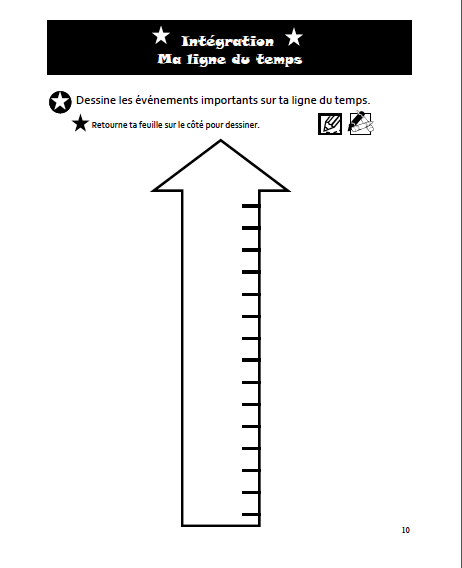 Intégration
Ma ligne du temps

Dessine les événements importants sur ta ligne du temps.

Retourne ta feuille sur le côté pour dessiner.

10